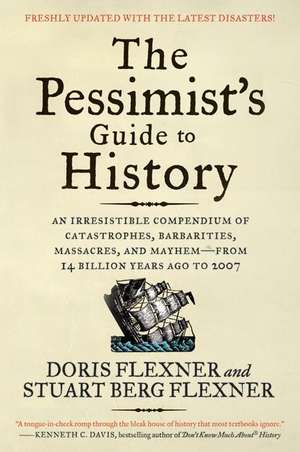 FRESHLY UPDATED WITH THE LATEST DISASTERS!

The Pessimist's Guide to History

AN IRRESISTIBLE COMPENDIUM OF CATASTROPHES, BARBARITIES, MASSACRES, AND MAYHEM—FROM 14 BILLION YEARS AGO TO 2007

DORIS FLEXNER and STUART BERG FLEXNER

"A tongue-in-cheek romp through the bleak house of history that most textbooks ignore."
—KENNETH C. DAVIS, bestselling author of Don't Know Much About® History